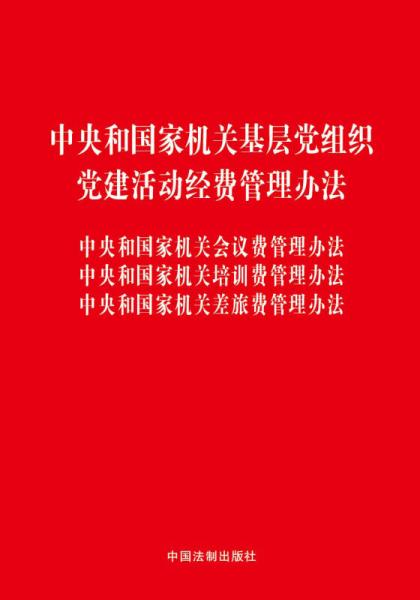 中央和国家机关基层党组织
党建活动经费管理办法

中央和国家机关会议费管理办法
中央和国家机关培训费管理办法
中央和国家机关差旅费管理办法

中国法制出版社